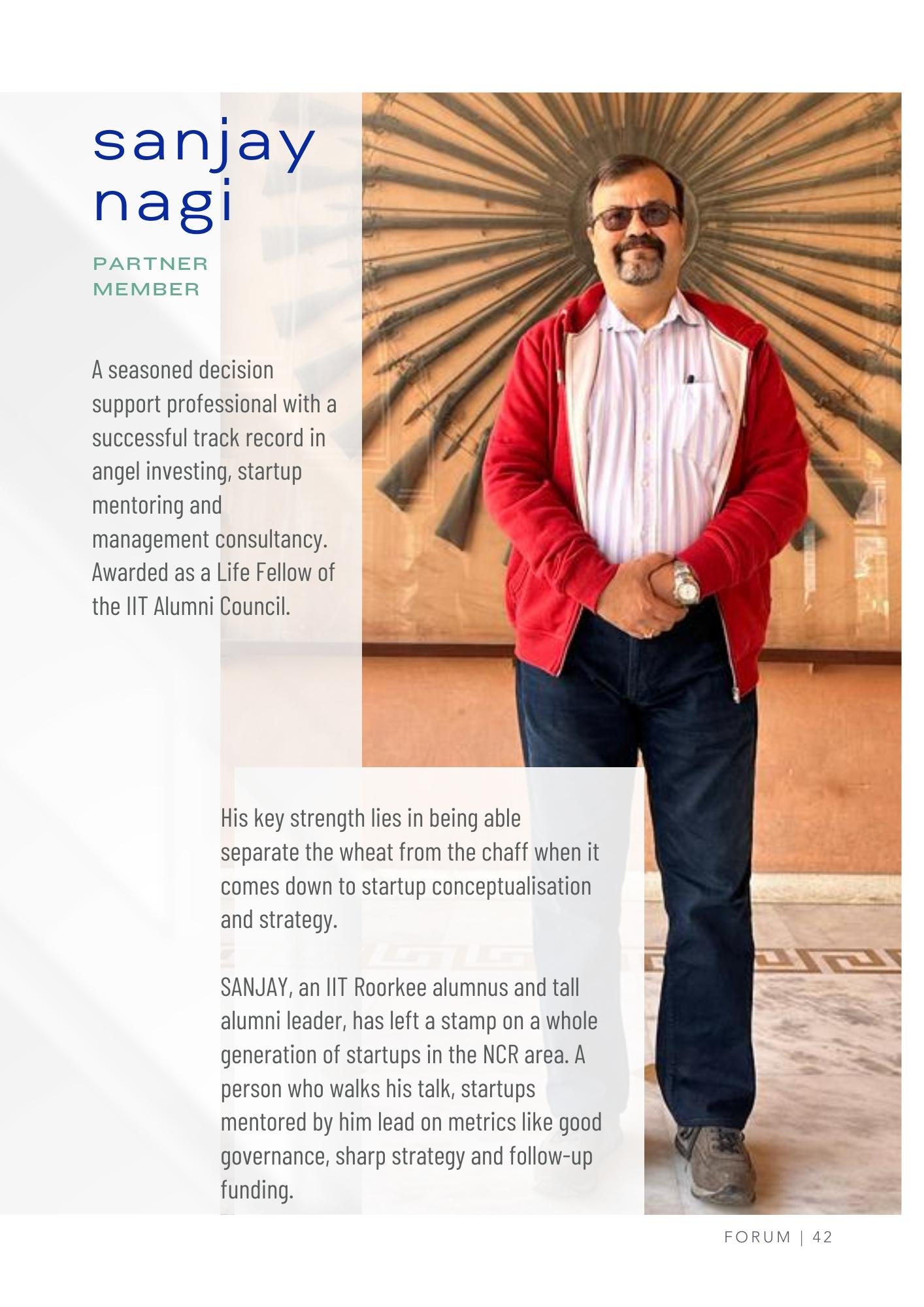 sanjay nagi

PARTNER MEMBER

A seasoned decision support professional with a successful track record in angel investing, startup mentoring and management consultancy. Awarded as a Life Fellow of the IIT Alumni Council.

His key strength lies in being able separate the wheat from the chaff when it comes down to startup conceptualisation and strategy.

SANJAY, an IIT Roorkee alumnus and tall alumni leader, has left a stamp on a whole generation of startups in the NCR area. A person who walks his talk, startups mentored by him lead on metrics like good governance, sharp strategy and follow-up funding.

FORUM | 42